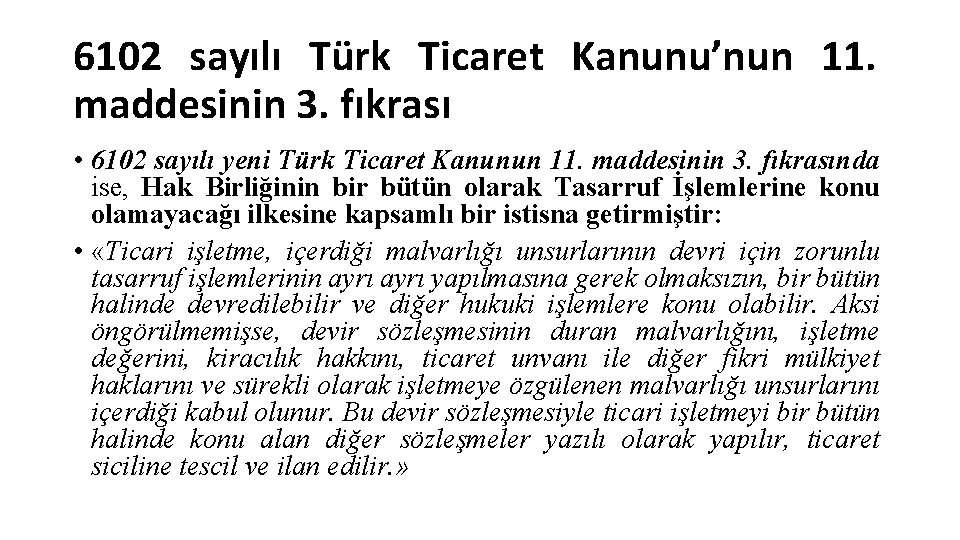 6102 sayılı Türk Ticaret Kanunu'nun 11. maddesinin 3. fıkrası

• 6102 sayılı yeni Türk Ticaret Kanunun 11. maddesinin 3. fıkrasında ise, Hak Birliğinin bir bütün olarak Tasarruf İşlemlerine konu olamayacağı ilkesine kapsamlı bir istisna getirmiştir:

• «Ticari işletme, içerdiği malvarlığı unsurlarının devri için zorunlu tasarruf işlemlerinin ayrı ayrı yapılmasına gerek olmaksızın, bir bütün halinde devredilebilir ve diğer hukuki işlemlere konu olabilir. Aksi öngörülmemişse, devir sözleşmesinin duran malvarlığını, işletme değerini, kiracılık hakkını, ticaret unvanı ile diğer fikri mülkiyet haklarını ve sürekli olarak işletmeye özgülenen malvarlığı unsurlarını içerdiği kabul olunur. Bu devir sözleşmesiyle ticari işletmeyi bir bütün halinde konu alan diğer sözleşmeler yazılı olarak yapılır, ticaret siciline tescil ve ilan edilir.»